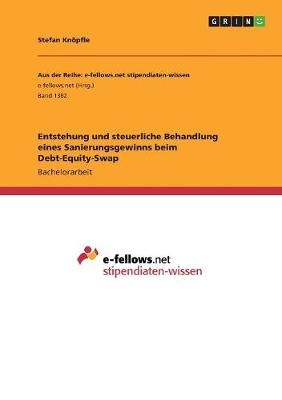 GRIN

Stefan Knöpfle

Aus der Reihe: e-fellows.net stipendiaten-wissen
e-fellows.net (Hrsg.)
Band 1382

Entstehung und steuerliche Behandlung eines Sanierungsgewinns beim Debt-Equity-Swap
Bachelorarbeit

e-fellows.net
stipendiaten-wissen